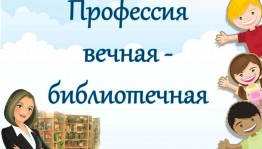 Профессия вечная - библиотечная